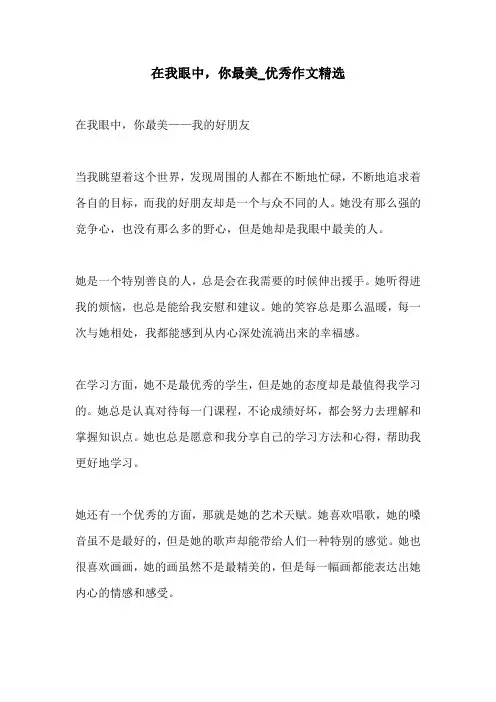 在我眼中，你最美_优秀作文精选

在我眼中，你最美——我的好朋友

当我眺望着这个世界，发现周围的人都在不断地忙碌，不断地追求着各自的目标，而我的好朋友却是一个与众不同的人。她没有那么强的竞争心，也没有那么多的野心，但是她却是我眼中最美的人。

她是一个特别善良的人，总是会在我需要的时候伸出援手。她听得进我的烦恼，也总是能给我安慰和建议。她的笑容总是那么温暖，每一次与她相处，我都能感到从内心深处流淌出来的幸福感。

在学习方面，她不是最优秀的学生，但是她的态度却是最值得我学习的。她总是认真对待每一门课程，不论成绩好坏，都会努力去理解和掌握知识点。她也总是愿意和我分享自己的学习方法和心得，帮助我更好地学习。

她还有一个优秀的方面，那就是她的艺术天赋。她喜欢唱歌，她的嗓音虽不是最好的，但是她的歌声却能带给人们一种特别的感觉。她也很喜欢画画，她的画虽然不是最精美的，但是每一幅画都能表达出她内心的情感和感受。